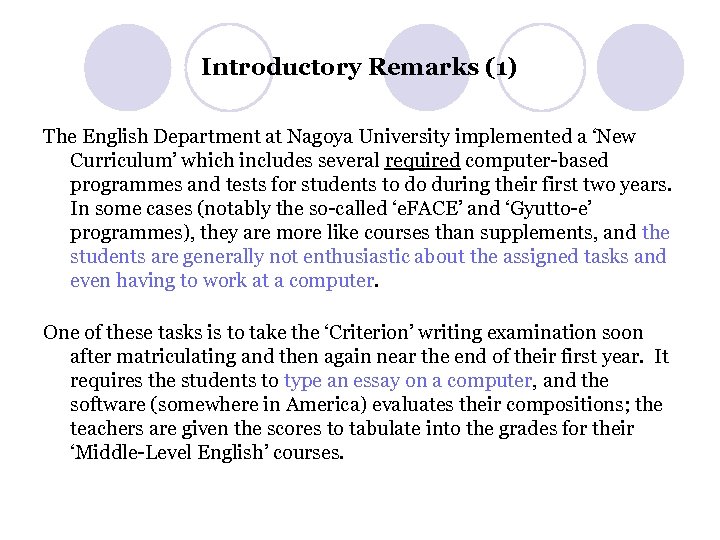 Introductory Remarks (1)

The English Department at Nagoya University implemented a ‘New Curriculum’ which includes several required computer-based programmes and tests for students to do during their first two years. In some cases (notably the so-called ‘eFACE’ and ‘Gyutto-e’ programmes), they are more like courses than supplements, and the students are generally not enthusiastic about the assigned tasks and even having to work at a computer.

One of these tasks is to take the ‘Criterion’ writing examination soon after matriculating and then again near the end of their first year. It requires the students to type an essay on a computer, and the software (somewhere in America) evaluates their compositions; the teachers are given the scores to tabulate into the grades for their ‘Middle-Level English’ courses.